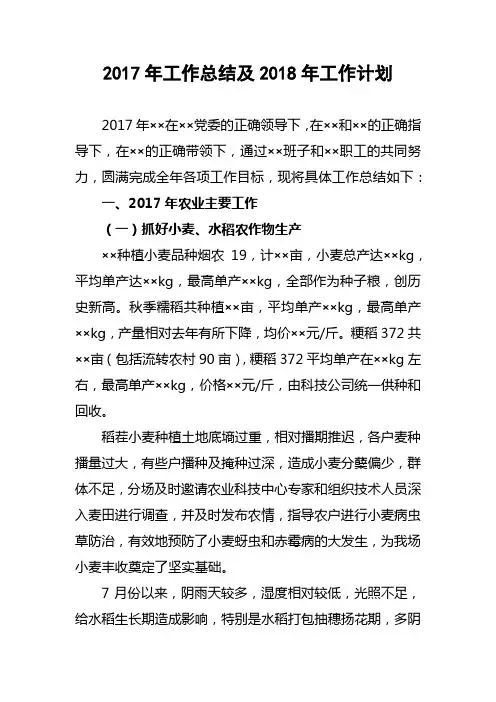 2017 年工作总结及 2018 年工作计划

2017 年××在××党委的正确领导下，在××和××的正确指导下，在××的正确带领下，通过××班子和××职工的共同努力，圆满完成全年各项工作目标，现将具体工作总结如下：

一、2017 年农业主要工作

（一）抓好小麦、水稻农作物生产

××种植小麦品种烟农 19，计××亩，小麦总产达××kg，平均单产达××kg，最高单产××kg，全部作为种子粮，创历史新高。秋季糯稻共种植××亩，平均单产××kg，最高单产××kg，产量相对去年有所下降，均价××元/斤。粳稻 372 共××亩（包括流转农村 90 亩），粳稻 372 平均单产在××kg 左右，最高单产××kg，价格××元/斤，由科技公司统一供种和回收。

稻茬小麦种植土地底墒过重，相对播期推迟，各户麦种播量过大，有些户播种及掩种过深，造成小麦分蘖偏少，群体不足，分场及时邀请农业科技中心专家和组织技术人员深入麦田进行调查，并及时发布农情，指导农户进行小麦病虫草防治，有效地预防了小麦蚜虫和赤霉病的大发生，为我场小麦丰收奠定了坚实基础。

7 月份以来，阴雨天较多，湿度相对较低，光照不足，给水稻生长期造成影响，特别是水稻打包抽穗扬花期，多阴